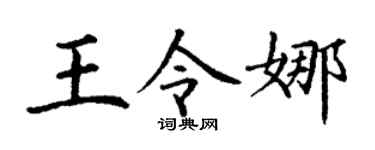 王令娜

词典网